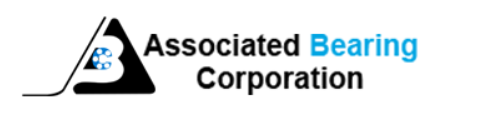 Associated Bearing
Corporation